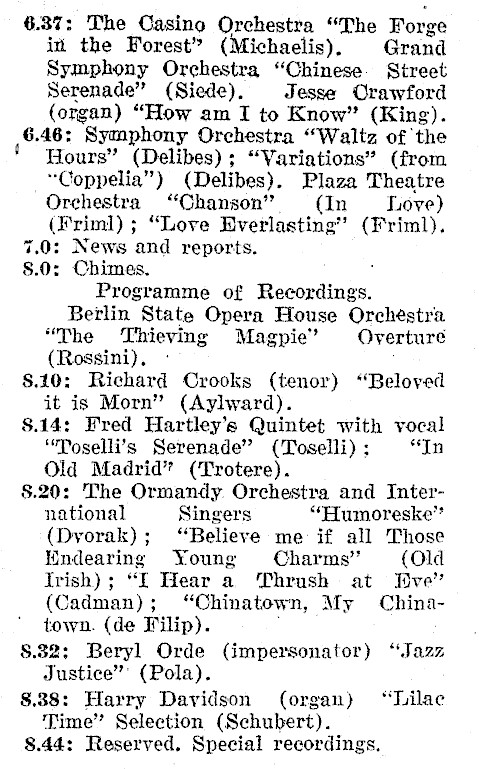 6.37: The Casino Orchestra "The Forge in the Forest" (Michaelis). Grand Symphony Orchestra "Chinese Street Serenade" (Siede). Jesse Crawford (organ) "How am I to Know" (King).

6.46: Symphony Orchestra "Waltz of the Hours" (Delibes); "Variations" (from "Coppelia") (Delibes). Plaza Theatre Orchestra "Chanson" (In Love) (Friml); "Love Everlasting" (Friml).

7.0: News and reports.

8.0: Chimes.

Programme of Recordings.

Berlin State Opera House Orchestra "The Thieving Magpie" Overture (Rossini).

8.10: Richard Crooks (tenor) "Beloved it is Morn" (Aylward).

8.14: Fred Hartley's Quintet with vocal "Toselli's Serenade" (Toselli); "In Old Madrid" (Trotere).

8.20: The Ormandy Orchestra and International Singers "Humoreske" (Dvorak); "Believe me if all Those Endearing Young Charms" (Old Irish); "I Hear a Thrush at Eve" (Cadman); "Chinatown, My Chinatown. (de Filip).

8.32: Beryl Orde (impersonator) "Jazz Justice" (Pola).

8.38: Harry Davidson (organ) "Lilac Time" Selection (Schubert).

8.44: Reserved. Special recordings.